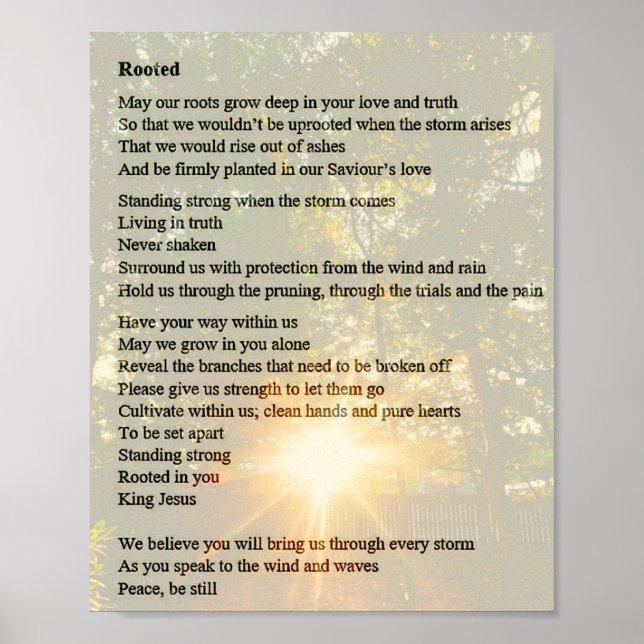 Rooted

May our roots grow deep in your love and truth
So that we wouldn't be uprooted when the storm arises
That we would rise out of ashes
And be firmly planted in our Saviour's love

Standing strong when the storm comes
Living in truth
Never shaken
Surround us with protection from the wind and rain
Hold us through the pruning, through the trials and the pain

Have your way within us
May we grow in you alone
Reveal the branches that need to be broken off
Please give us strength to let them go
Cultivate within us; clean hands and pure hearts
To be set apart
Standing strong
Rooted in you
King Jesus

We believe you will bring us through every storm
As you speak to the wind and waves
Peace, be still